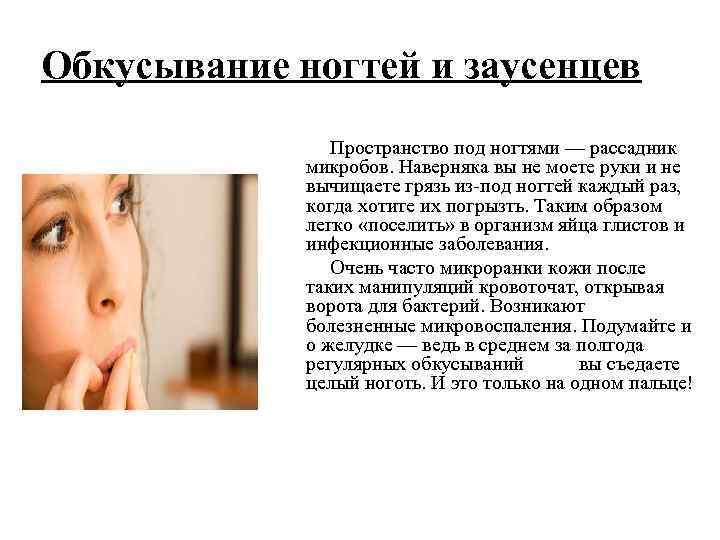 Обкусывание ногтей и заусенцев

Пространство под ногтями — рассадник микробов. Наверняка вы не моете руки и не вычищаете грязь из-под ногтей каждый раз, когда хотите их погрызть. Таким образом легко «поселить» в организм яйца глистов и инфекционные заболевания.

Очень часто микроранки кожи после таких манипуляций кровоточат, открывая ворота для бактерий. Возникают болезненные микровоспаления. Подумайте и о желудке — ведь в среднем за полгода регулярных обкусываний вы съедаете целый ноготь. И это только на одном пальце!